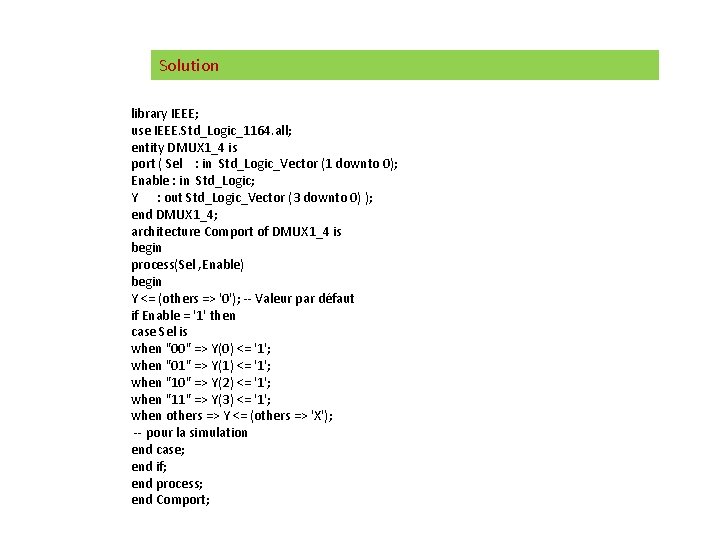 Solution

library IEEE;
use IEEE.Std_Logic_1164.all;
entity DMUX1_4 is
port ( Sel : in Std_Logic_Vector (1 downto 0);
Enable : in Std_Logic;
Y : out Std_Logic_Vector (3 downto 0) );
end DMUX1_4;
architecture Comport of DMUX1_4 is
begin
process(Sel ,Enable)
begin
Y <= (others => '0'); -- Valeur par défaut
if Enable = '1' then
case Sel is
when "00" => Y(0) <= '1';
when "01" => Y(1) <= '1';
when "10" => Y(2) <= '1';
when "11" => Y(3) <= '1';
when others => Y <= (others => 'X');
-- pour la simulation
end case;
end if;
end process;
end Comport;